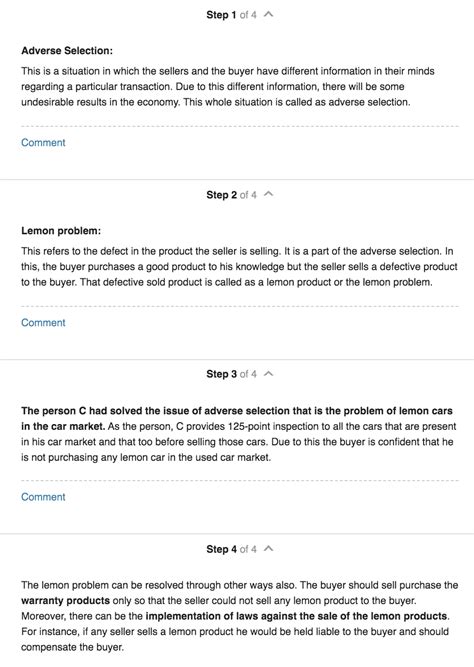 Step 1 of 4

Adverse Selection:

This is a situation in which the sellers and the buyer have different information in their minds regarding a particular transaction. Due to this different information, there will be some undesirable results in the economy. This whole situation is called as adverse selection.

Comment

Step 2 of 4

Lemon problem:

This refers to the defect in the product the seller is selling. It is a part of the adverse selection. In this, the buyer purchases a good product to his knowledge but the seller sells a defective product to the buyer. That defective sold product is called as a lemon product or the lemon problem.

Comment

Step 3 of 4

The person C had solved the issue of adverse selection that is the problem of lemon cars in the car market. As the person, C provides 125-point inspection to all the cars that are present in his car market and that too before selling those cars. Due to this the buyer is confident that he is not purchasing any lemon car in the used car market.

Comment

Step 4 of 4

The lemon problem can be resolved through other ways also. The buyer should sell purchase the warranty products only so that the seller could not sell any lemon product to the buyer. Moreover, there can be the implementation of laws against the sale of the lemon products. For instance, if any seller sells a lemon product he would be held liable to the buyer and should compensate the buyer.